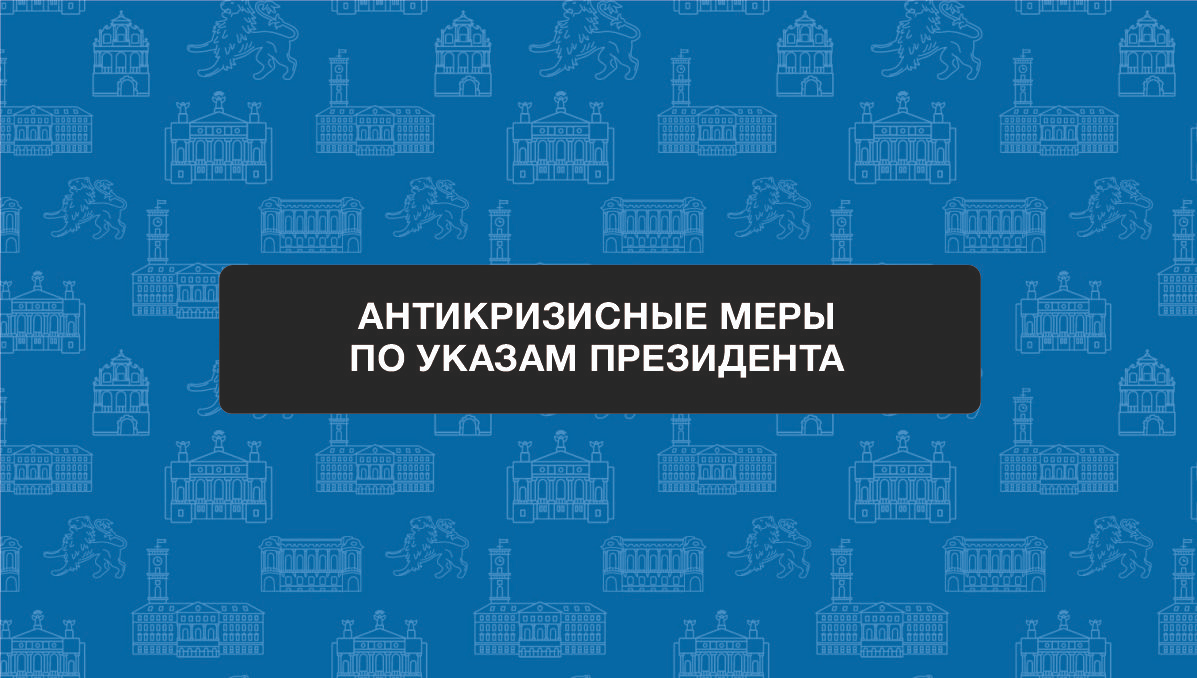 АНТИКРИЗИСНЫЕ МЕРЫ
ПО УКАЗАМ ПРЕЗИДЕНТА